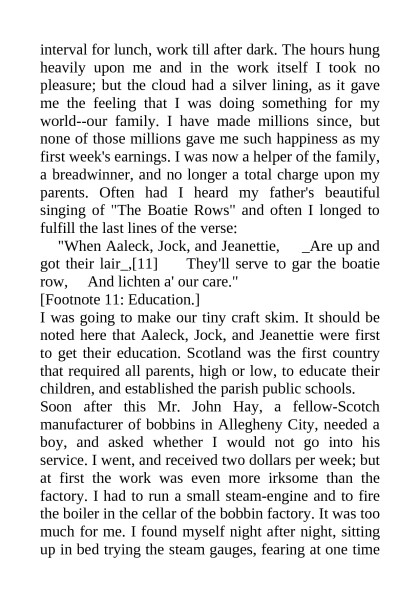 interval for lunch, work till after dark. The hours hung heavily upon me and in the work itself I took no pleasure; but the cloud had a silver lining, as it gave me the feeling that I was doing something for my world--our family. I have made millions since, but none of those millions gave me such happiness as my first week's earnings. I was now a helper of the family, a breadwinner, and no longer a total charge upon my parents. Often had I heard my father's beautiful singing of "The Boatie Rows" and often I longed to fulfill the last lines of the verse:

"When Aaleck, Jock, and Jeanettie, _Are up and got their lair_,[11] They'll serve to gar the boatie row, And lichten a' our care."

[Footnote 11: Education.]

I was going to make our tiny craft skim. It should be noted here that Aaleck, Jock, and Jeanettie were first to get their education. Scotland was the first country that required all parents, high or low, to educate their children, and established the parish public schools.

Soon after this Mr. John Hay, a fellow-Scotch manufacturer of bobbins in Allegheny City, needed a boy, and asked whether I would not go into his service. I went, and received two dollars per week; but at first the work was even more irksome than the factory. I had to run a small steam-engine and to fire the boiler in the cellar of the bobbin factory. It was too much for me. I found myself night after night, sitting up in bed trying the steam gauges, fearing at one time